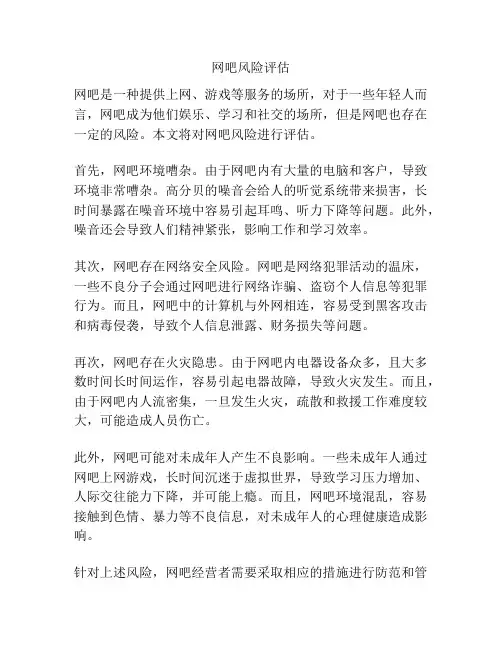 网吧风险评估

网吧是一种提供上网、游戏等服务的场所，对于一些年轻人而言，网吧成为他们娱乐、学习和社交的场所，但是网吧也存在一定的风险。本文将对网吧风险进行评估。

首先，网吧环境嘈杂。由于网吧内有大量的电脑和客户，导致环境非常嘈杂。高分贝的噪音会给人的听觉系统带来损害，长时间暴露在噪音环境中容易引起耳鸣、听力下降等问题。此外，噪音还会导致人们精神紧张，影响工作和学习效率。

其次，网吧存在网络安全风险。网吧是网络犯罪活动的温床，一些不良分子会通过网吧进行网络诈骗、盗窃个人信息等犯罪行为。而且，网吧中的计算机与外网相连，容易受到黑客攻击和病毒侵袭，导致个人信息泄露、财务损失等问题。

再次，网吧存在火灾隐患。由于网吧内电器设备众多，且大多数时间长时间运作，容易引起电器故障，导致火灾发生。而且，由于网吧内人流密集，一旦发生火灾，疏散和救援工作难度较大，可能造成人员伤亡。

此外，网吧可能对未成年人产生不良影响。一些未成年人通过网吧上网游戏，长时间沉迷于虚拟世界，导致学习压力增加、人际交往能力下降，并可能上瘾。而且，网吧环境混乱，容易接触到色情、暴力等不良信息，对未成年人的心理健康造成影响。

针对上述风险，网吧经营者需要采取相应的措施进行防范和管